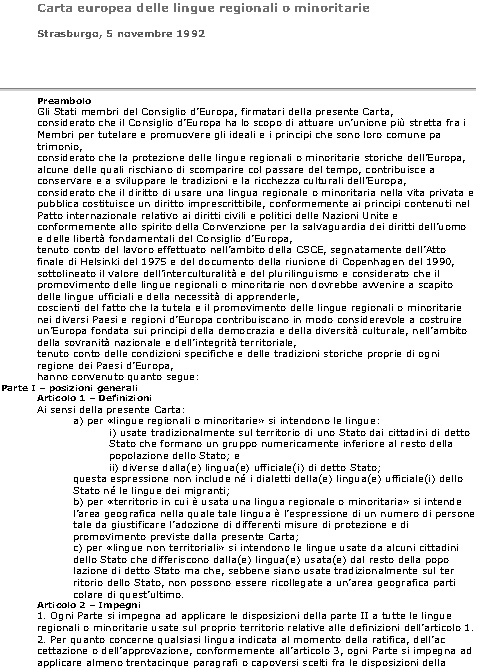 Carta europea delle lingue regionali o minoritarie

Strasburgo, 5 novembre 1992

Preambolo
Gli Stati membri del Consiglio d'Europa, firmatari della presente Carta,
considerato che il Consiglio d'Europa ha lo scopo di attuare un'unione più stretta fra i Membri per tutelare e promuovere gli ideali e i principi che sono loro comune pa trimonio,
considerato che la protezione delle lingue regionali o minoritarie storiche dell'Europa, alcune delle quali rischiano di scomparire col passare del tempo, contribuisce a conservare e a sviluppare le tradizioni e la ricchezza culturali dell'Europa,
considerato che il diritto di usare una lingua regionale o minoritaria nella vita privata e pubblica costituisce un diritto imprescrittibile, conformemente ai principi contenuti nel Patto internazionale relativo ai diritti civili e politici delle Nazioni Unite e conformemente allo spirito della Convenzione per la salvaguardia dei diritti dell'uomo e delle libertà fondamentali del Consiglio d'Europa,
tenuto conto del lavoro effettuato nell'ambito della CSCE, segnatamente dell'Atto finale di Helsinki del 1975 e del documento della riunione di Copenhagen del 1990,
sottolineato il valore dell'interculturalità e del plurilinguismo e considerato che il promovimento delle lingue regionali o minoritarie non dovrebbe avvenire a scapito delle lingue ufficiali e della necessità di apprenderle,
coscienti del fatto che la tutela e il promovimento delle lingue regionali o minoritarie nei diversi Paesi e regioni d'Europa contribuiscano in modo considerevole a costruire un'Europa fondata sui principi della democrazia e della diversità culturale, nell'ambito della sovranità nazionale e dell'integrità territoriale,
tenuto conto delle condizioni specifiche e delle tradizioni storiche proprie di ogni regione dei Paesi d'Europa,
hanno convenuto quanto segue:
Parte I – posizioni generali
Articolo 1 – Definizioni
Ai sensi della presente Carta:
a) per «lingue regionali o minoritarie» si intendono le lingue:
i) usate tradizionalmente sul territorio di uno Stato dai cittadini di detto Stato che formano un gruppo numericamente inferiore al resto della popolazione dello Stato; e
ii) diverse dalla(e) lingua(e) ufficiale(i) di detto Stato;
questa espressione non include né i dialetti della(e) lingua(e) ufficiale(i) dello Stato né le lingue dei migranti;
b) per «territorio in cui è usata una lingua regionale o minoritaria» si intende l'area geografica nella quale tale lingua è l'espressione di un numero di persone tale da giustificare l'adozione di differenti misure di protezione e di promovimento previste dalla presente Carta;
c) per «lingue non territoriali» si intendono le lingue usate da alcuni cittadini dello Stato che differiscono dalla(e) lingua(e) usata(e) dal resto della popo lazione di detto Stato ma che, sebbene siano usate tradizionalmente sul ter ritorio dello Stato, non possono essere ricollegate a un'area geografica parti colare di quest'ultimo.
Articolo 2 – Impegni
1. Ogni Parte si impegna ad applicare le disposizioni della parte II a tutte le lingue regionali o minoritarie usate sul proprio territorio relative alle definizioni dell'articolo 1.
2. Per quanto concerne qualsiasi lingua indicata al momento della ratifica, dell'ac cettazione o dell'approvazione, conformemente all'articolo 3, ogni Parte si impegna ad applicare almeno trentacinque paragrafi o capoversi scelti fra le disposizioni della